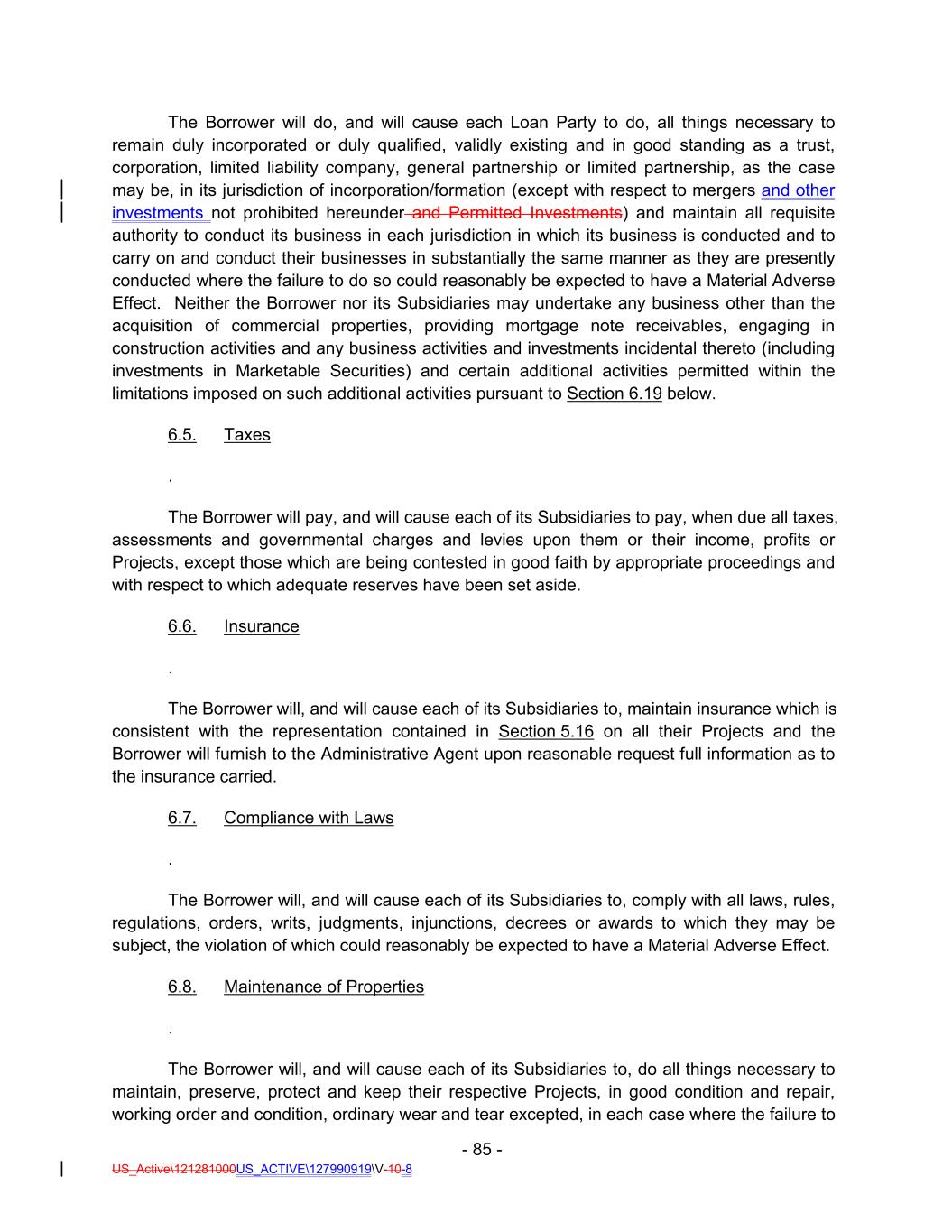 The Borrower will do, and will cause each Loan Party to do, all things necessary to remain duly incorporated or duly qualified, validly existing and in good standing as a trust, corporation, limited liability company, general partnership or limited partnership, as the case may be, in its jurisdiction of incorporation/formation (except with respect to mergers and other investments not prohibited hereunder and Permitted Investments) and maintain all requisite authority to conduct its business in each jurisdiction in which its business is conducted and to carry on and conduct their businesses in substantially the same manner as they are presently conducted where the failure to do so could reasonably be expected to have a Material Adverse Effect. Neither the Borrower nor its Subsidiaries may undertake any business other than the acquisition of commercial properties, providing mortgage note receivables, engaging in construction activities and any business activities and investments incidental thereto (including investments in Marketable Securities) and certain additional activities permitted within the limitations imposed on such additional activities pursuant to Section 6.19 below.

6.5. Taxes

.

The Borrower will pay, and will cause each of its Subsidiaries to pay, when due all taxes, assessments and governmental charges and levies upon them or their income, profits or Projects, except those which are being contested in good faith by appropriate proceedings and with respect to which adequate reserves have been set aside.

6.6. Insurance

.

The Borrower will, and will cause each of its Subsidiaries to, maintain insurance which is consistent with the representation contained in Section 5.16 on all their Projects and the Borrower will furnish to the Administrative Agent upon reasonable request full information as to the insurance carried.

6.7. Compliance with Laws

.

The Borrower will, and will cause each of its Subsidiaries to, comply with all laws, rules, regulations, orders, writs, judgments, injunctions, decrees or awards to which they may be subject, the violation of which could reasonably be expected to have a Material Adverse Effect.

6.8. Maintenance of Properties

.

The Borrower will, and will cause each of its Subsidiaries to, do all things necessary to maintain, preserve, protect and keep their respective Projects, in good condition and repair, working order and condition, ordinary wear and tear excepted, in each case where the failure to

- 85 -

US_Active\121281000US_ACTIVE\127990919\V-10-8